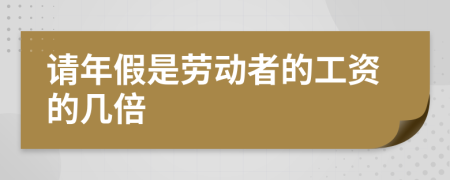 请年假是劳动者的工资的几倍